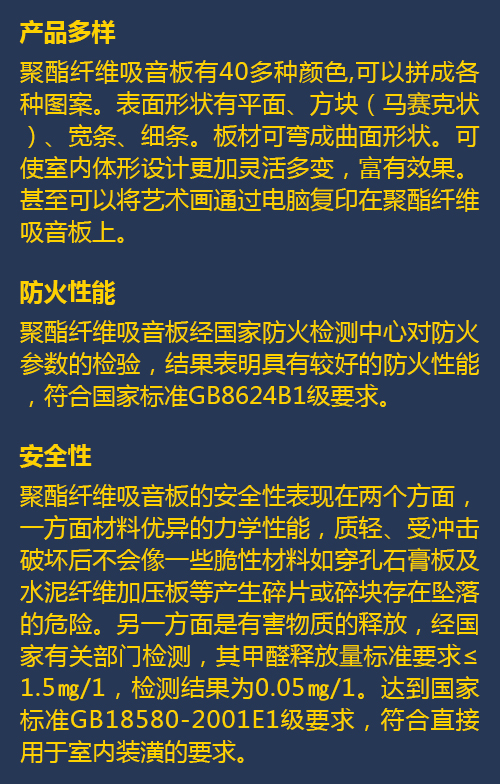 产品多样

聚酯纤维吸音板有40多种颜色,可以拼成各种图案。表面形状有平面、方块（马赛克状）、宽条、细条。板材可弯成曲面形状。可使室内体形设计更加灵活多变，富有效果。甚至可以将艺术画通过电脑复印在聚酯纤维吸音板上。

防火性能

聚酯纤维吸音板经国家防火检测中心对防火参数的检验，结果表明具有较好的防火性能，符合国家标准GB8624B1级要求。

安全性

聚酯纤维吸音板的安全性表现在两个方面，一方面材料优异的力学性能，质轻、受冲击破坏后不会像一些脆性材料如穿孔石膏板及水泥纤维加压板等产生碎片或碎块存在坠落的危险。另一方面是有害物质的释放，经国家有关部门检测，其甲醛释放量标准要求≤1.5㎎/1，检测结果为0.05㎎/1。达到国家标准GB18580-2001E1级要求，符合直接用于室内装潢的要求。